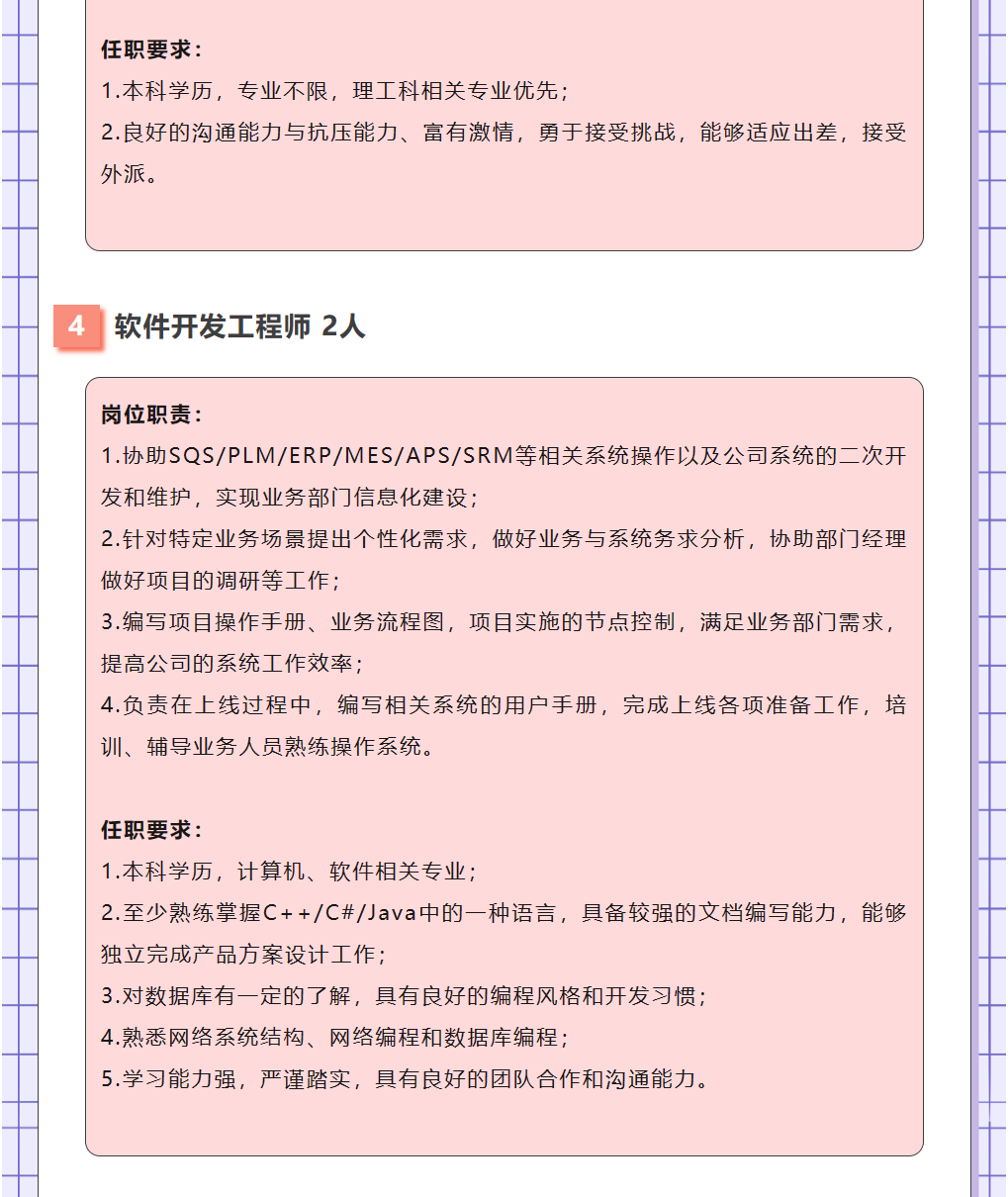 任职要求：
1.本科学历，专业不限，理工科相关专业优先；
2.良好的沟通能力与抗压能力、富有激情，勇于接受挑战，能够适应出差，接受外派。

4 软件开发工程师 2人

岗位职责：
1.协助SQS/PLM/ERP/MES/APS/SRM等相关系统操作以及公司系统的二次开发和维护，实现业务部门信息化建设；
2.针对特定业务场景提出个性化需求，做好业务与系统务求分析，协助部门经理做好项目的调研等工作；
3.编写项目操作手册、业务流程图，项目实施的节点控制，满足业务部门需求，提高公司的系统工作效率；
4.负责在上线过程中，编写相关系统的用户手册，完成上线各项准备工作，培训、辅导业务人员熟练操作系统。

任职要求：
1.本科学历，计算机、软件相关专业；
2.至少熟练掌握C++/C#/Java中的一种语言，具备较强的文档编写能力，能够独立完成产品方案设计工作；
3.对数据库有一定的了解，具有良好的编程风格和开发习惯；
4.熟悉网络系统结构、网络编程和数据库编程；
5.学习能力强，严谨踏实，具有良好的团队合作和沟通能力。